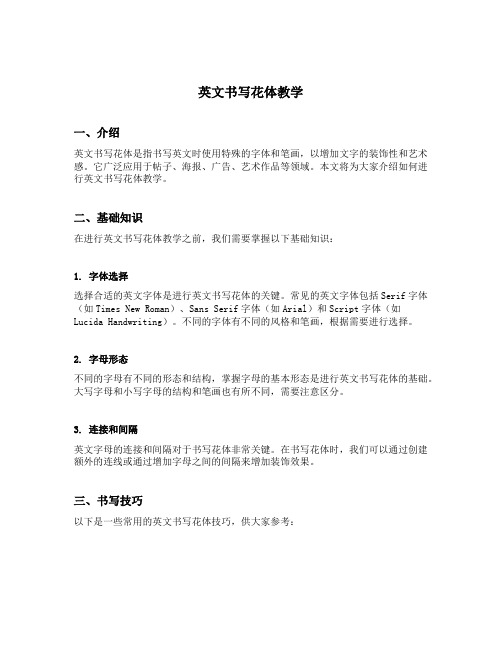 英文书写花体教学

一、介绍

英文书写花体是指书写英文时使用特殊的字体和笔画，以增加文字的装饰性和艺术感。它广泛应用于帖子、海报、广告、艺术作品等领域。本文将为大家介绍如何进行英文书写花体教学。

二、基础知识

在进行英文书写花体教学之前，我们需要掌握以下基础知识：

1. 字体选择

选择合适的英文字体是进行英文书写花体的关键。常见的英文字体包括Serif字体（如Times New Roman）、Sans Serif字体（如Arial）和Script字体（如Lucida Handwriting）。不同的字体有不同的风格和笔画，根据需要进行选择。

2. 字母形态

不同的字母有不同的形态和结构，掌握字母的基本形态是进行英文书写花体的基础。大写字母和小写字母的结构和笔画也有所不同，需要注意区分。

3. 连接和间隔

英文字母的连接和间隔对于书写花体非常关键。在书写花体时，我们可以通过创建额外的连线或通过增加字母之间的间隔来增加装饰效果。

三、书写技巧

以下是一些常用的英文书写花体技巧，供大家参考：